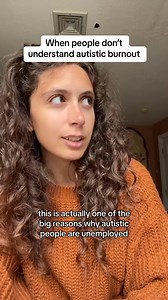 When people don't understand autistic burnout

this is actually one of the big reasons why autistic people are unemployed